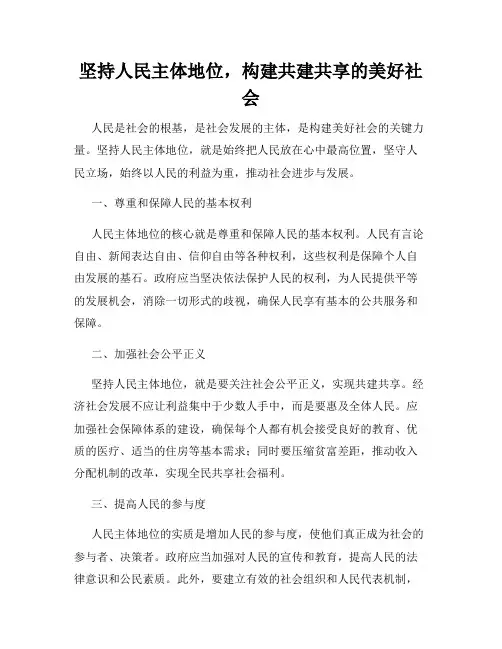 坚持人民主体地位，构建共建共享的美好社会

人民是社会的根基，是社会发展的主体，是构建美好社会的关键力量。坚持人民主体地位，就是始终把人民放在心中最高位置，坚守人民立场，始终以人民的利益为重，推动社会进步与发展。

一、尊重和保障人民的基本权利

人民主体地位的核心就是尊重和保障人民的基本权利。人民有言论自由、新闻表达自由、信仰自由等各种权利，这些权利是保障个人自由发展的基石。政府应当坚决依法保护人民的权利，为人民提供平等的发展机会，消除一切形式的歧视，确保人民享有基本的公共服务和保障。

二、加强社会公平正义

坚持人民主体地位，就是要关注社会公平正义，实现共建共享。经济社会发展不应让利益集中于少数人手中，而是要惠及全体人民。应加强社会保障体系的建设，确保每个人都有机会接受良好的教育、优质的医疗、适当的住房等基本需求；同时要压缩贫富差距，推动收入分配机制的改革，实现全民共享社会福利。

三、提高人民的参与度

人民主体地位的实质是增加人民的参与度，使他们真正成为社会的参与者、决策者。政府应当加强对人民的宣传和教育，提高人民的法律意识和公民素质。此外，要建立有效的社会组织和人民代表机制，